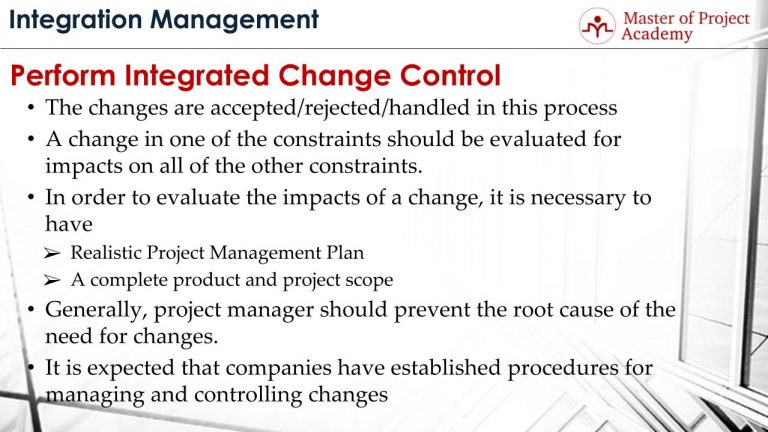 Integration Management

Master of Project Academy

Perform Integrated Change Control

• The changes are accepted/rejected/handled in this process
• A change in one of the constraints should be evaluated for impacts on all of the other constraints.
• In order to evaluate the impacts of a change, it is necessary to have
➢ Realistic Project Management Plan
➢ A complete product and project scope
• Generally, project manager should prevent the root cause of the need for changes.
• It is expected that companies have established procedures for managing and controlling changes